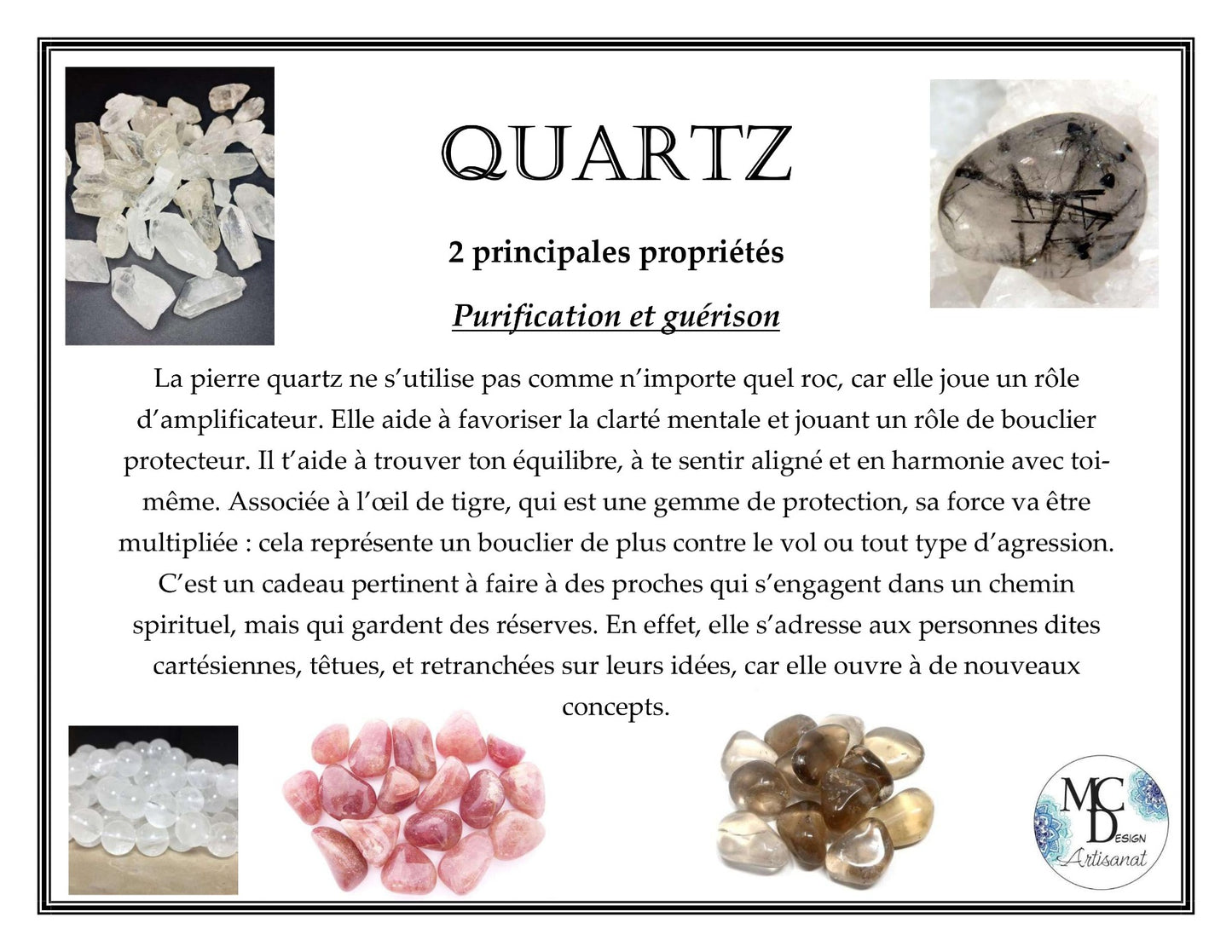 QUARTZ

2 principales propriétés

Purification et guérison

La pierre quartz ne s'utilise pas comme n'importe quel roc, car elle joue un rôle d'amplificateur. Elle aide à favoriser la clarté mentale et jouant un rôle de bouclier protecteur. Il t'aide à trouver ton équilibre, à te sentir aligné et en harmonie avec toi-même. Associée à l'œil de tigre, qui est une gemme de protection, sa force va être multipliée : cela représente un bouclier de plus contre le vol ou tout type d'agression. C'est un cadeau pertinent à faire à des proches qui s'engagent dans un chemin spirituel, mais qui gardent des réserves. En effet, elle s'adresse aux personnes dites cartésiennes, têtues, et retranchées sur leurs idées, car elle ouvre à de nouveaux concepts.

MC DESIGN Artisanat